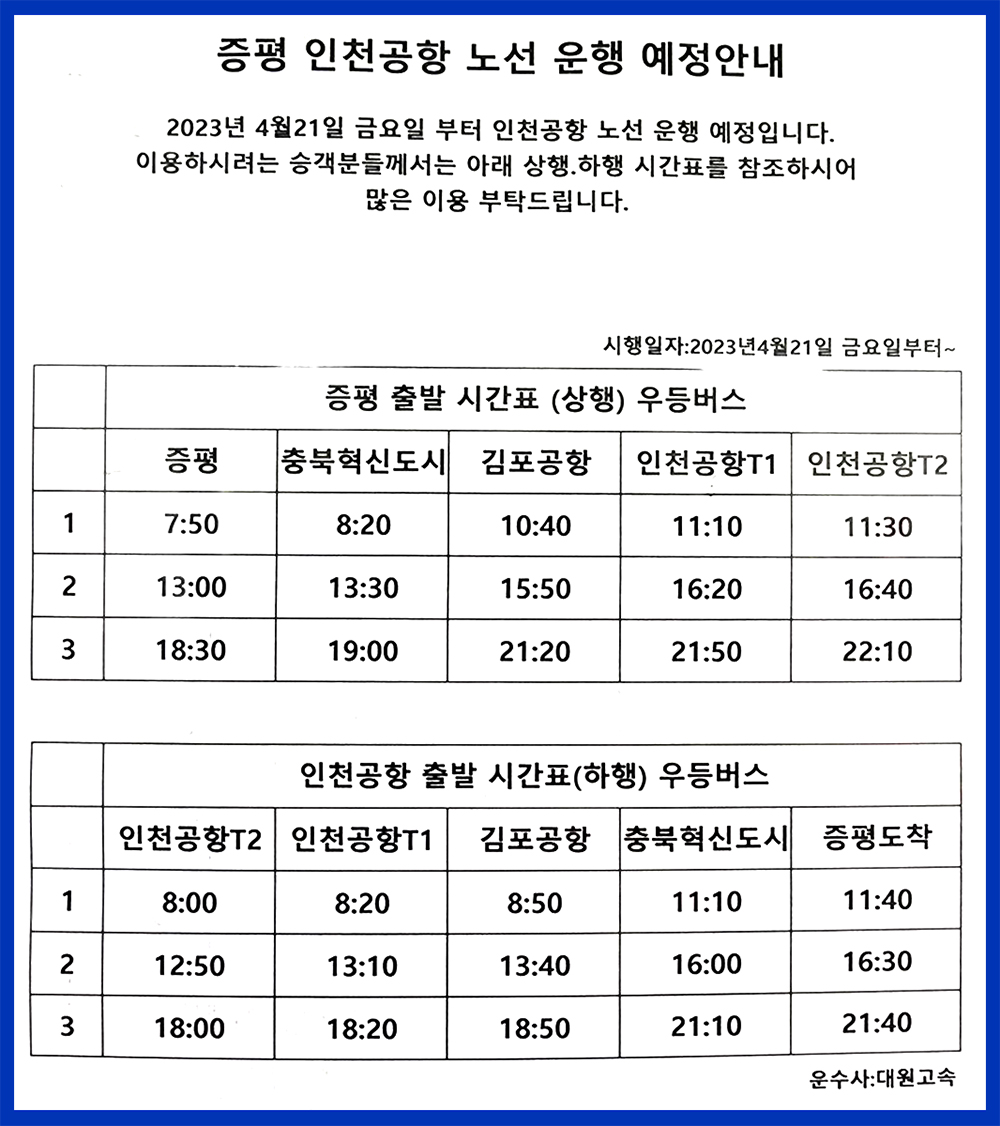 증평 인천공항 노선 운행 예정안내

2023년 4월21일 금요일 부터 인천공항 노선 운행 예정입니다. 이용하시려는 승객분들께서는 아래 상행.하행 시간표를 참조하시어 많은 이용 부탁드립니다.

시행일자:2023년4월21일 금요일부터~

| | 증평 출발 시간표 (상행) 우등버스 | | | | |
|---|---|---|---|---|---|
| | 증평 | 충북혁신도시 | 김포공항 | 인천공항T1 | 인천공항T2 |
| 1 | 7:50 | 8:20 | 10:40 | 11:10 | 11:30 |
| 2 | 13:00 | 13:30 | 15:50 | 16:20 | 16:40 |
| 3 | 18:30 | 19:00 | 21:20 | 21:50 | 22:10 |

| | 인천공항 출발 시간표(하행) 우등버스 | | | | |
|---|---|---|---|---|---|
| | 인천공항T2 | 인천공항T1 | 김포공항 | 충북혁신도시 | 증평도착 |
| 1 | 8:00 | 8:20 | 8:50 | 11:10 | 11:40 |
| 2 | 12:50 | 13:10 | 13:40 | 16:00 | 16:30 |
| 3 | 18:00 | 18:20 | 18:50 | 21:10 | 21:40 |

운수사:대원고속